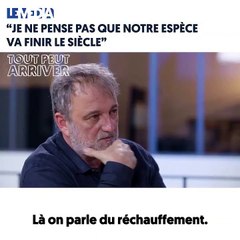 LE MEDIA

“JE NE PENSE PAS QUE NOTRE ESPÈCE VA FINIR LE SIÈCLE”

TOUT PEUT ARRIVER

Là on parle du réchauffement.